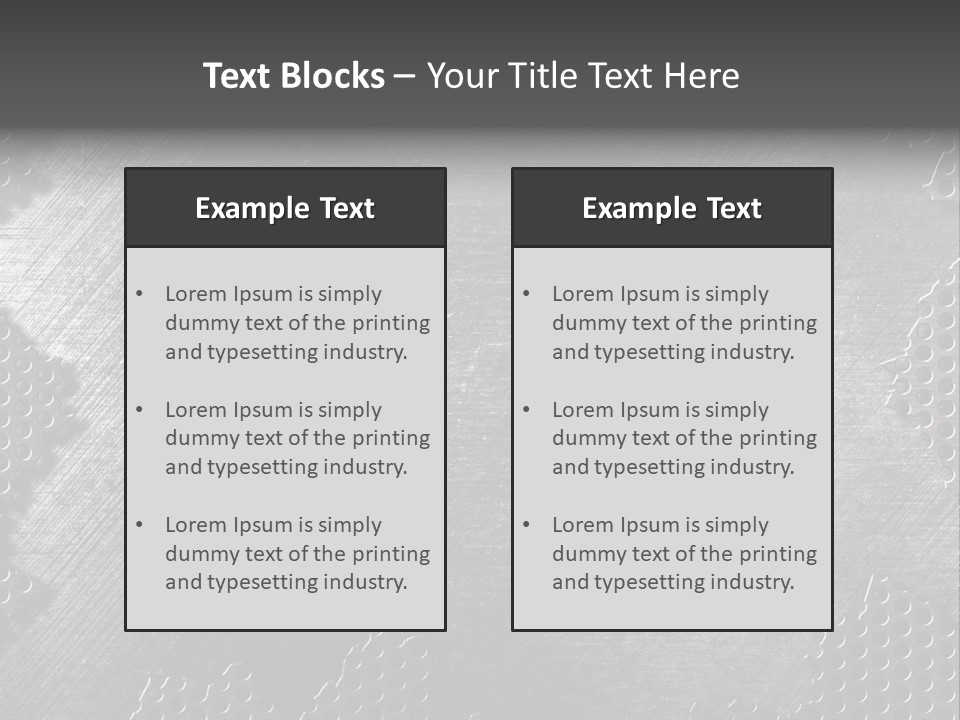 Text Blocks – Your Title Text Here

Example Text

• Lorem Ipsum is simply dummy text of the printing and typesetting industry.

• Lorem Ipsum is simply dummy text of the printing and typesetting industry.

• Lorem Ipsum is simply dummy text of the printing and typesetting industry.

Example Text

• Lorem Ipsum is simply dummy text of the printing and typesetting industry.

• Lorem Ipsum is simply dummy text of the printing and typesetting industry.

• Lorem Ipsum is simply dummy text of the printing and typesetting industry.